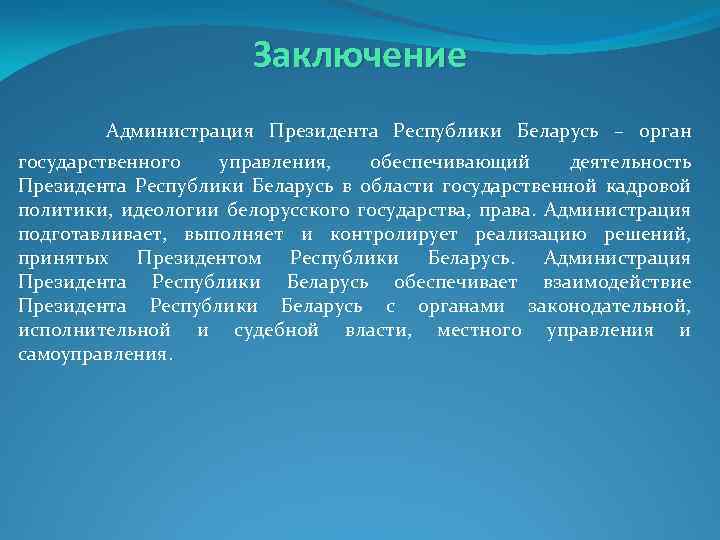 Заключение

Администрация Президента Республики Беларусь – орган государственного управления, обеспечивающий деятельность Президента Республики Беларусь в области государственной кадровой политики, идеологии белорусского государства, права. Администрация подготавливает, выполняет и контролирует реализацию решений, принятых Президентом Республики Беларусь. Администрация Президента Республики Беларусь обеспечивает взаимодействие Президента Республики Беларусь с органами законодательной, исполнительной и судебной власти, местного управления и самоуправления.